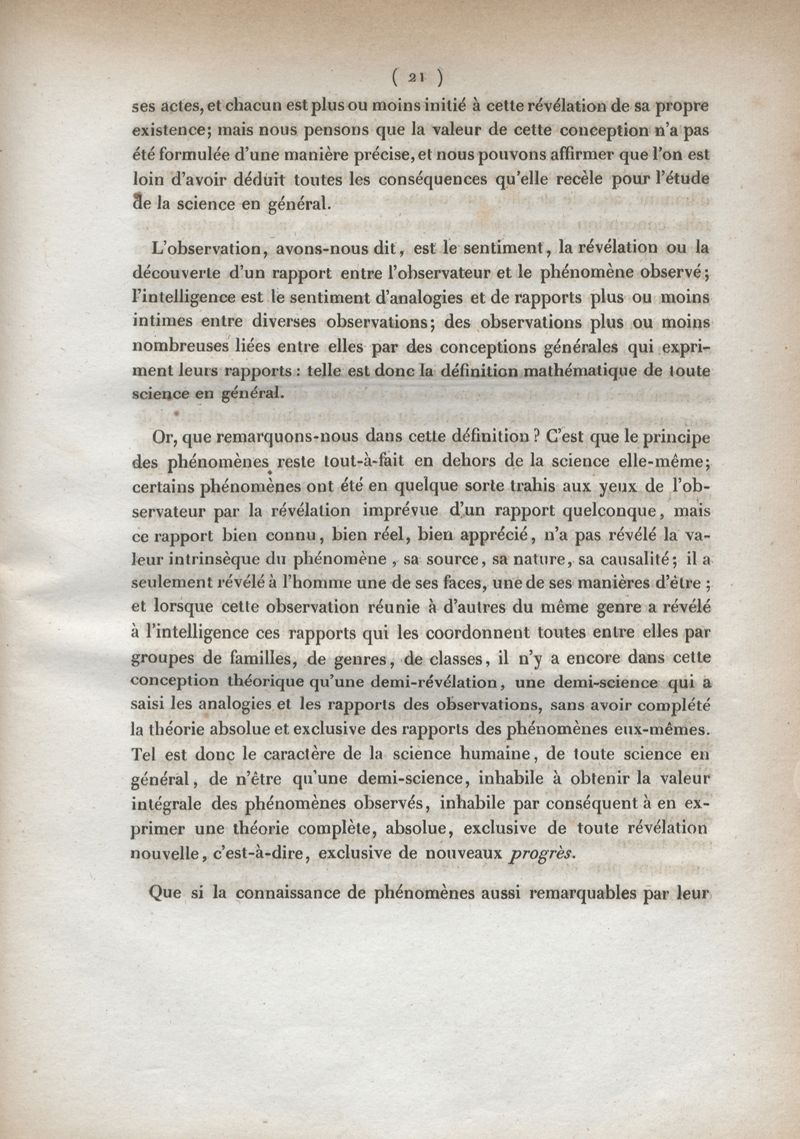 ( 21 )

ses actes, et chacun est plus ou moins initié à cette révélation de sa propre existence; mais nous pensons que la valeur de cette conception n'a pas été formulée d'une manière précise, et nous pouvons affirmer que l'on est loin d'avoir déduit toutes les conséquences qu'elle recèle pour l'étude de la science en général.

L'observation, avons-nous dit, est le sentiment, la révélation ou la découverte d'un rapport entre l'observateur et le phénomène observé; l'intelligence est le sentiment d'analogies et de rapports plus ou moins intimes entre diverses observations; des observations plus ou moins nombreuses liées entre elles par des conceptions générales qui expriment leurs rapports : telle est donc la définition mathématique de toute science en général.

Or, que remarquons-nous dans cette définition ? C'est que le principe des phénomènes reste tout-à-fait en dehors de la science elle-même; certains phénomènes ont été en quelque sorte trahis aux yeux de l'observateur par la révélation imprévue d'un rapport quelconque, mais ce rapport bien connu, bien réel, bien apprécié, n'a pas révélé la valeur intrinsèque du phénomène, sa source, sa nature, sa causalité; il a seulement révélé à l'homme une de ses faces, une de ses manières d'être ; et lorsque cette observation réunie à d'autres du même genre a révélé à l'intelligence ces rapports qui les coordonnent toutes entre elles par groupes de familles, de genres, de classes, il n'y a encore dans cette conception théorique qu'une demi-révélation, une demi-science qui a saisi les analogies et les rapports des observations, sans avoir complété la théorie absolue et exclusive des rapports des phénomènes eux-mêmes. Tel est donc le caractère de la science humaine, de toute science en général, de n'être qu'une demi-science, inhabile à obtenir la valeur intégrale des phénomènes observés, inhabile par conséquent à en exprimer une théorie complète, absolue, exclusive de toute révélation nouvelle, c'est-à-dire, exclusive de nouveaux progrès.

Que si la connaissance de phénomènes aussi remarquables par leur